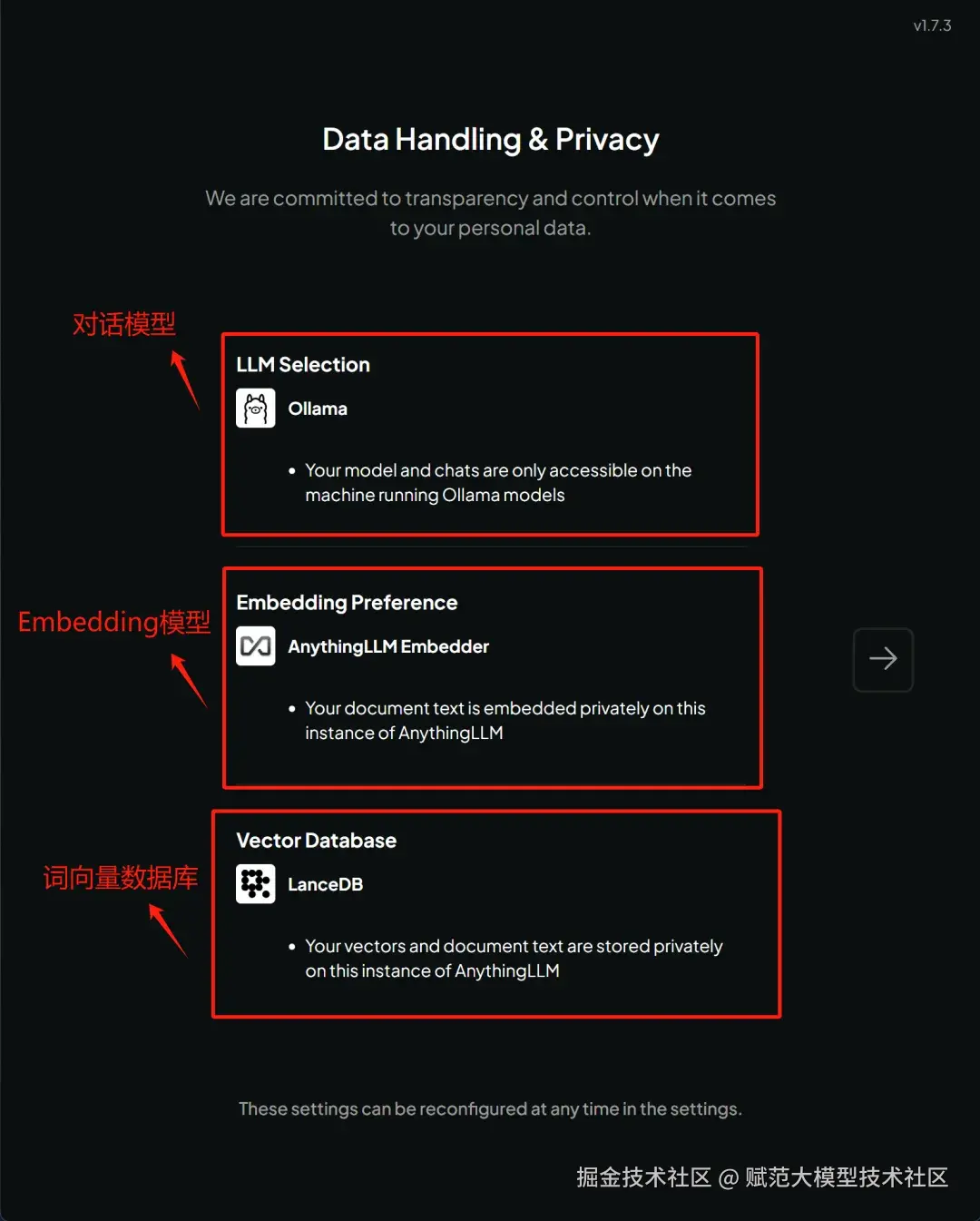 v1.7.3

Data Handling & Privacy

We are committed to transparency and control when it comes to your personal data.

对话模型

LLM Selection

Ollama

• Your model and chats are only accessible on the machine running Ollama models

Embedding模型

Embedding Preference

AnythingLLM Embedder

• Your document text is embedded privately on this instance of AnythingLLM

词向量数据库

Vector Database

LanceDB

• Your vectors and document text are stored privately on this instance of AnythingLLM

These settings can be reconfigured at any time in the settings.

掘金技术社区 @ 赋范大模型技术社区